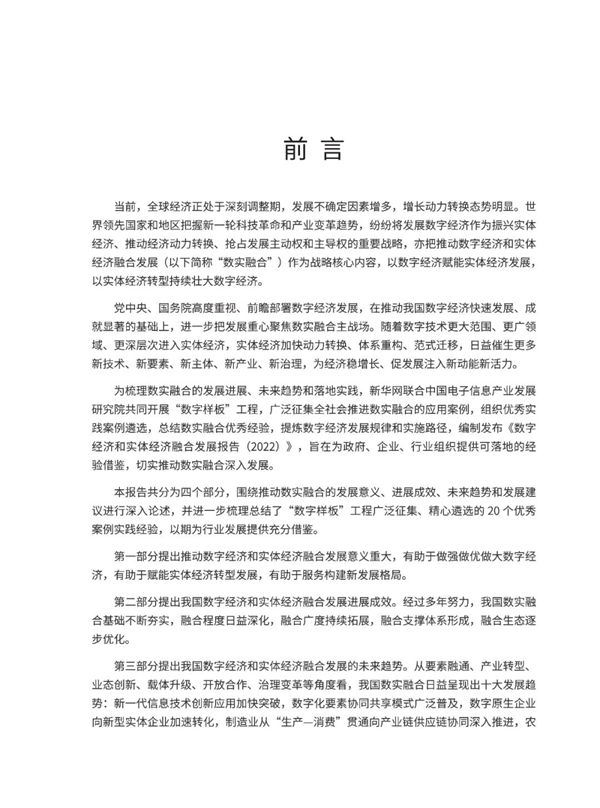 前 言

当前，全球经济正处于深刻调整期，发展不确定因素增多，增长动力转换态势明显。世界领先国家和地区把握新一轮科技革命和产业变革趋势，纷纷将发展数字经济作为振兴实体经济、推动经济动力转换、抢占发展主动权和主导权的重要战略，亦把推动数字经济和实体经济融合发展（以下简称“数实融合”）作为战略核心内容，以数字经济赋能实体经济发展，以实体经济转型持续壮大数字经济。

党中央、国务院高度重视、前瞻部署数字经济发展，在推动我国数字经济快速发展、成就显著的基础上，进一步把发展重心聚焦数实融合主战场。随着数字技术更大范围、更广领域、更深层次进入实体经济，实体经济加快动力转换、体系重构、范式迁移，日益催生更多新技术、新要素、新主体、新产业、新治理，为经济稳增长、促发展注入新动能新活力。

为梳理数实融合的发展进展、未来趋势和落地实践，新华网联合中国电子信息产业发展研究院共同开展“数字样板”工程，广泛征集全社会推进数实融合的应用案例，组织优秀实践案例遴选，总结数实融合优秀经验，提炼数字经济发展规律和实施路径，编制发布《数字经济和实体经济融合发展报告（2022）》，旨在为政府、企业、行业组织提供可落地的经验借鉴，切实推动数实融合深入发展。

本报告共分为四个部分，围绕推动数实融合的发展意义、进展成效、未来趋势和发展建议进行深入论述，并进一步梳理总结了“数字样板”工程广泛征集、精心遴选的 20 个优秀案例实践经验，以期为行业发展提供充分借鉴。

第一部分提出推动数字经济和实体经济融合发展意义重大，有助于做强做优做大数字经济，有助于赋能实体经济转型发展，有助于服务构建新发展格局。

第二部分提出我国数字经济和实体经济融合发展进展成效。经过多年努力，我国数实融合基础不断夯实，融合程度日益深化，融合广度持续拓展，融合支撑体系形成，融合生态逐步优化。

第三部分提出我国数字经济和实体经济融合发展的未来趋势。从要素融通、产业转型、业态创新、载体升级、开放合作、治理变革等角度看，我国数实融合日益呈现出十大发展趋势：新一代信息技术创新应用加快突破，数字化要素协同共享模式广泛普及，数字原生企业向新型实体企业加速转化，制造业从“生产—消费”贯通向产业链供应链协同深入推进，农